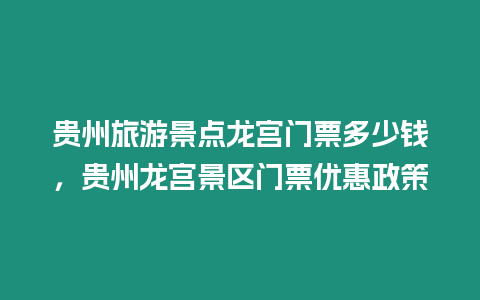 贵州旅游景点龙宫门票多少钱，贵州龙宫景区门票优惠政策